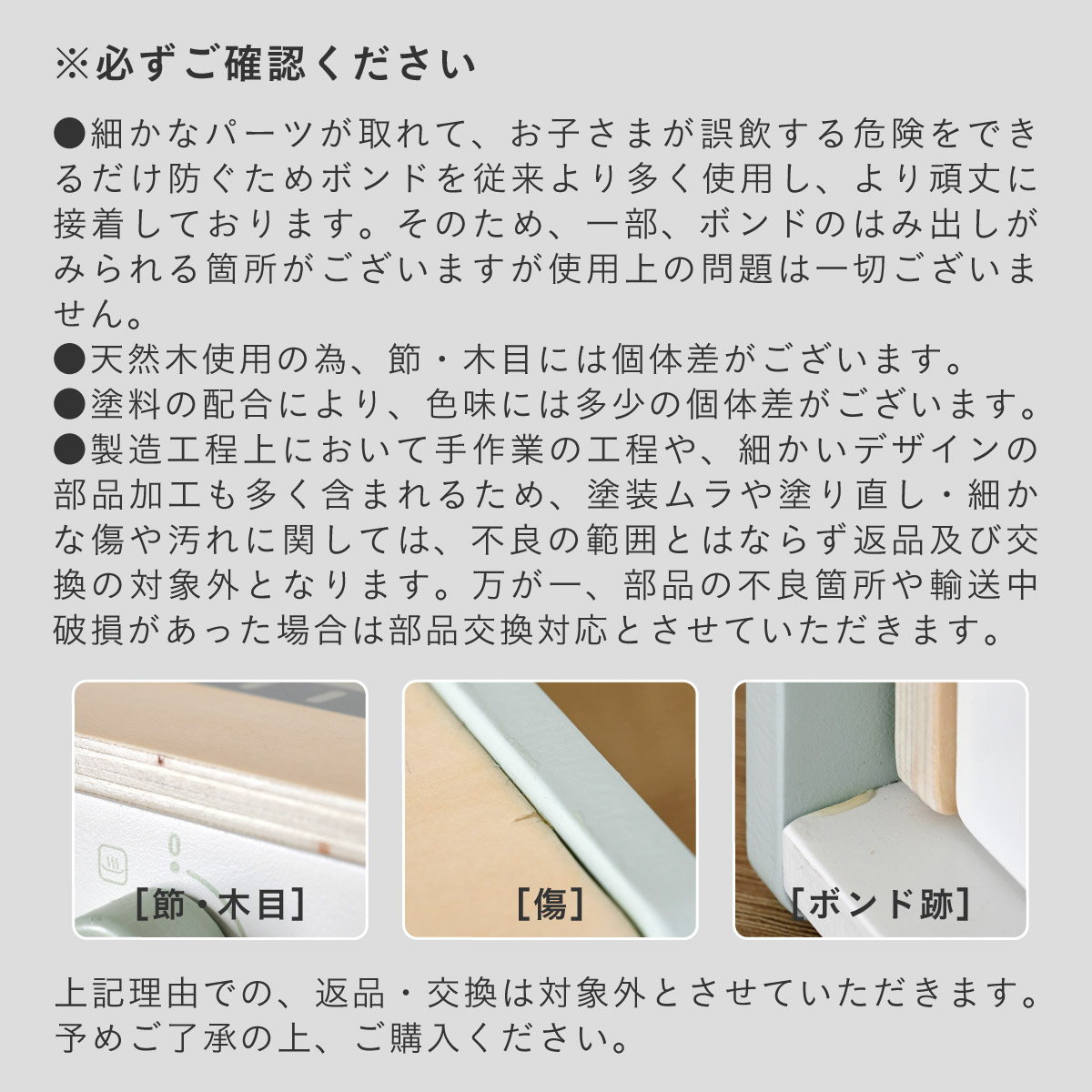 ※必ずご確認ください

●細かなパーツが取れて、お子さまが誤飲する危険をできるだけ防ぐためボンドを従来より多く使用し、より頑丈に接着しております。そのため、一部、ボンドのはみ出しがみられる箇所がございますが使用上の問題は一切ございません。
●天然木使用の為、節・木目には個体差がございます。
●塗料の配合により、色味には多少の個体差がございます。
●製造工程上において手作業の工程や、細かいデザインの部品加工も多く含まれるため、塗装ムラや塗り直し・細かな傷や汚れに関しては、不良の範囲とはならず返品及び交換の対象外となります。万が一、部品の不良箇所や輸送中破損があった場合は部品交換対応とさせていただきます。

[節・木目]

[傷]

[ボンド跡]

上記理由での、返品・交換は対象外とさせていただきます。予めご了承の上、ご購入ください。